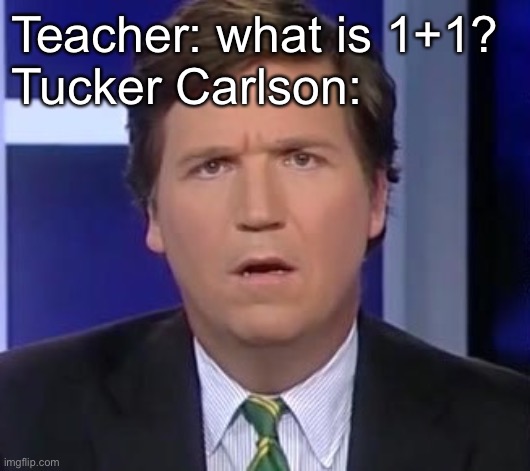 Teacher: what is 1+1?
Tucker Carlson:

imgflip.com